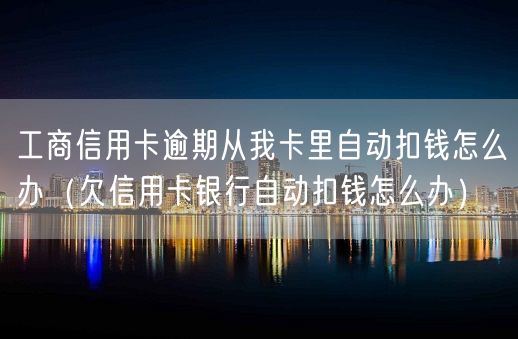 工商信用卡逾期从我卡里自动扣钱怎么办（欠信用卡银行自动扣钱怎么办）